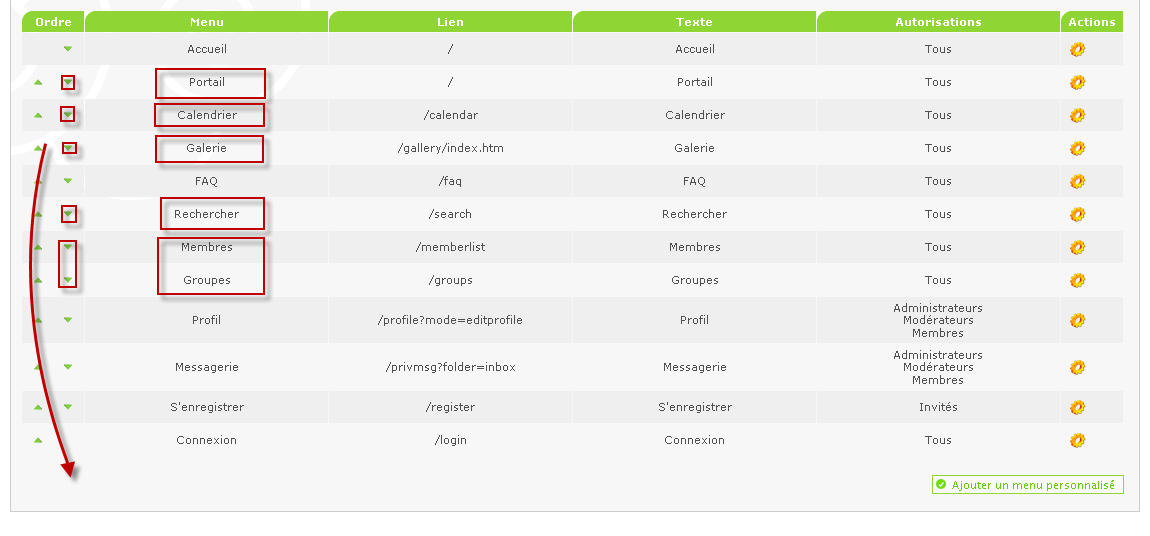 | Ordre | Menu | Lien | Texte | Autorisations | Actions |
|---|---|---|---|---|---|
| | Accueil | / | Accueil | Tous | |
| | Portail | / | Portail | Tous | |
| | Calendrier | /calendar | Calendrier | Tous | |
| | Galerie | /gallery/index.htm | Galerie | Tous | |
| | FAQ | /faq | FAQ | Tous | |
| | Rechercher | /search | Rechercher | Tous | |
| | Membres | /memberlist | Membres | Tous | |
| | Groupes | /groups | Groupes | Tous | |
| | Profil | /profile?mode=editprofile | Profil | Administrateurs Modérateurs Membres | |
| | Messagerie | /privmsg?folder=inbox | Messagerie | Administrateurs Modérateurs Membres | |
| | S'enregistrer | /register | S'enregistrer | Invités | |
| | Connexion | /login | Connexion | Tous | |

Ajouter un menu personnalisé